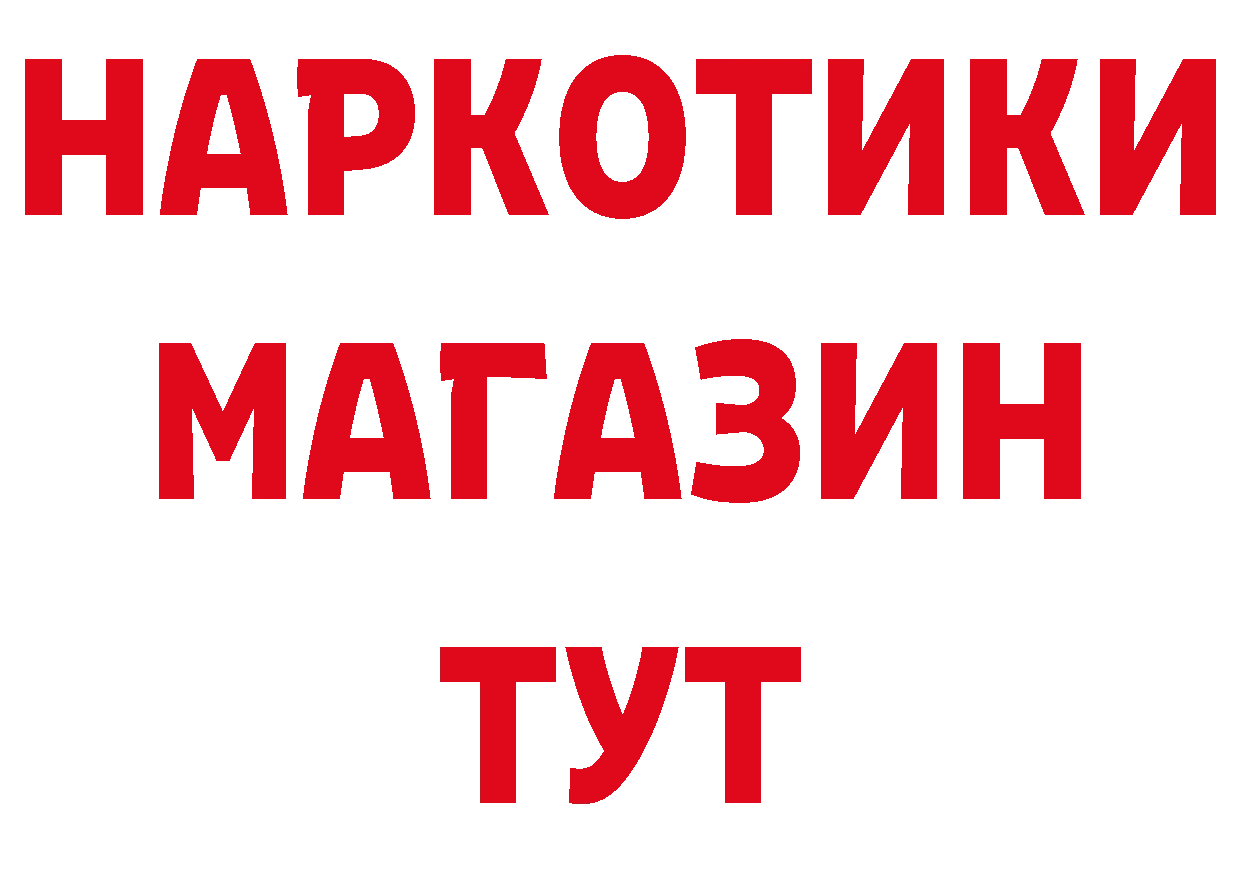 НАРКОТИКИ МАГАЗИН ТУТ